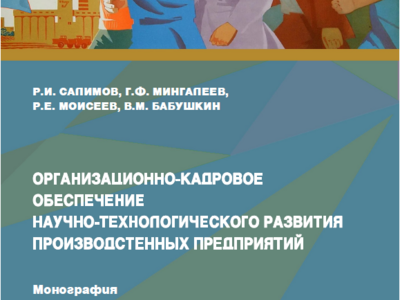 Р.И. САЛИМОВ, Г.Ф. МИНГАЛЕЕВ,
Р.Е. МОИСЕЕВ, В.М. БАБУШКИН

ОРГАНИЗАЦИОННО-КАДРОВОЕ ОБЕСПЕЧЕНИЕ НАУЧНО-ТЕХНОЛОГИЧЕСКОГО РАЗВИТИЯ ПРОИЗВОДСТЕННЫХ ПРЕДПРИЯТИЙ

Монография